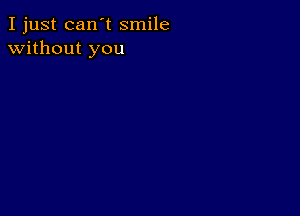 I just can´t smile without you